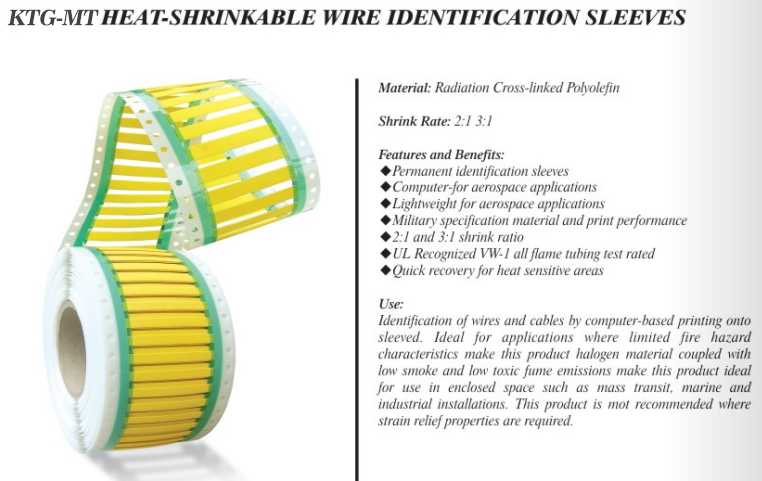 KTG-MT HEAT-SHRINKABLE WIRE IDENTIFICATION SLEEVES

Material: Radiation Cross-linked Polyolefin

Shrink Rate: 2:1 3:1

Features and Benefits:
◆Permanent identification sleeves
◆Computer-for aerospace applications
◆Lightweight for aerospace applications
◆Military specification material and print performance
◆2:1 and 3:1 shrink ratio
◆UL Recognized VW-1 all flame tubing test rated
◆Quick recovery for heat sensitive areas

Use:
Identification of wires and cables by computer-based printing onto sleeved. Ideal for applications where limited fire hazard characteristics make this product halogen material coupled with low smoke and low toxic fume emissions make this product ideal for use in enclosed space such as mass transit, marine and industrial installations. This product is mot recommended where strain relief properties are required.